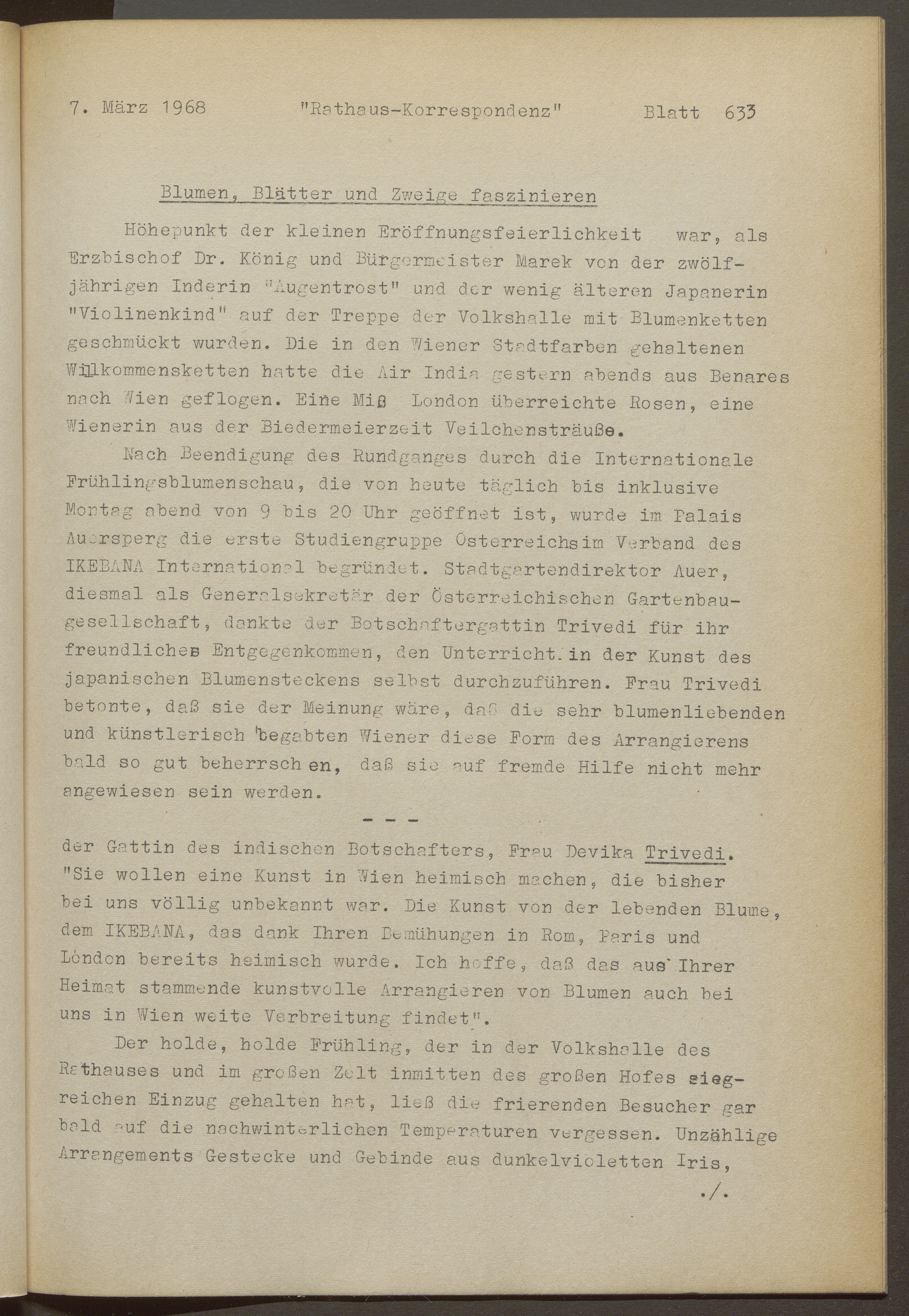 7. März 1968 "Rathaus-Korrespondenz" Blatt 633

Blumen, Blätter und Zweige faszinieren

Höhepunkt der kleinen Eröffnungsfeierlichkeit war, als Erzbischof Dr. König und Bürgermeister Marek von der zwölfjährigen Inderin "Augentrost" und der wenig älteren Japanerin "Violinenkind" auf der Treppe der Volkshalle mit Blumenketten geschmückt wurden. Die in den Wiener Stadtfarben gehaltenen Willkommensketten hatte die Air India gestern abends aus Benares nach Wien geflogen. Eine Miß London überreichte Rosen, eine Wienerin aus der Biedermeierzeit Veilchensträuße.

Nach Beendigung des Rundganges durch die Internationale Frühlingsblumenschau, die von heute täglich bis inklusive Montag abend von 9 bis 20 Uhr geöffnet ist, wurde im Palais Auersperg die erste Studiengruppe Osterreichsim Verband des IKEBANA International begründet. Stadtgartendirektor Auer, diesmal als Generalsekretär der Österreichischen Gartenbaugesellschaft, dankte der Botschaftergattin Trivedi für ihr freundliches Entgegenkommen, den Unterricht in der Kunst des japanischen Blumensteckens selbst durchzuführen. Frau Trivedi betonte, daß sie der Meinung wäre, daß die sehr blumenliebenden und künstlerisch begabten Wiener diese Form des Arrangierens bald so gut beherrschen, daß sie auf fremde Hilfe nicht mehr angewiesen sein werden.

- - -

der Gattin des indischen Botschafters, Frau Devika Trivedi. "Sie wollen eine Kunst in Wien heimisch machen, die bisher bei uns völlig unbekannt war. Die Kunst von der lebenden Blume, dem IKEBANA, das dank Ihren Bemühungen in Rom, Paris und London bereits heimisch wurde. Ich hoffe, daß das aus Ihrer Heimat stammende kunstvolle Arrangieren von Blumen auch bei uns in Wien weite Verbreitung findet".

Der holde, holde Frühling, der in der Volkshalle des Rathauses und im großen Zelt inmitten des großen Hofes siegreichen Einzug gehalten hat, ließ die frierenden Besucher gar bald auf die nachwinterlichen Temperaturen vergessen. Unzählige Arrangements Gestecke und Gebinde aus dunkelvioletten Iris,

./.